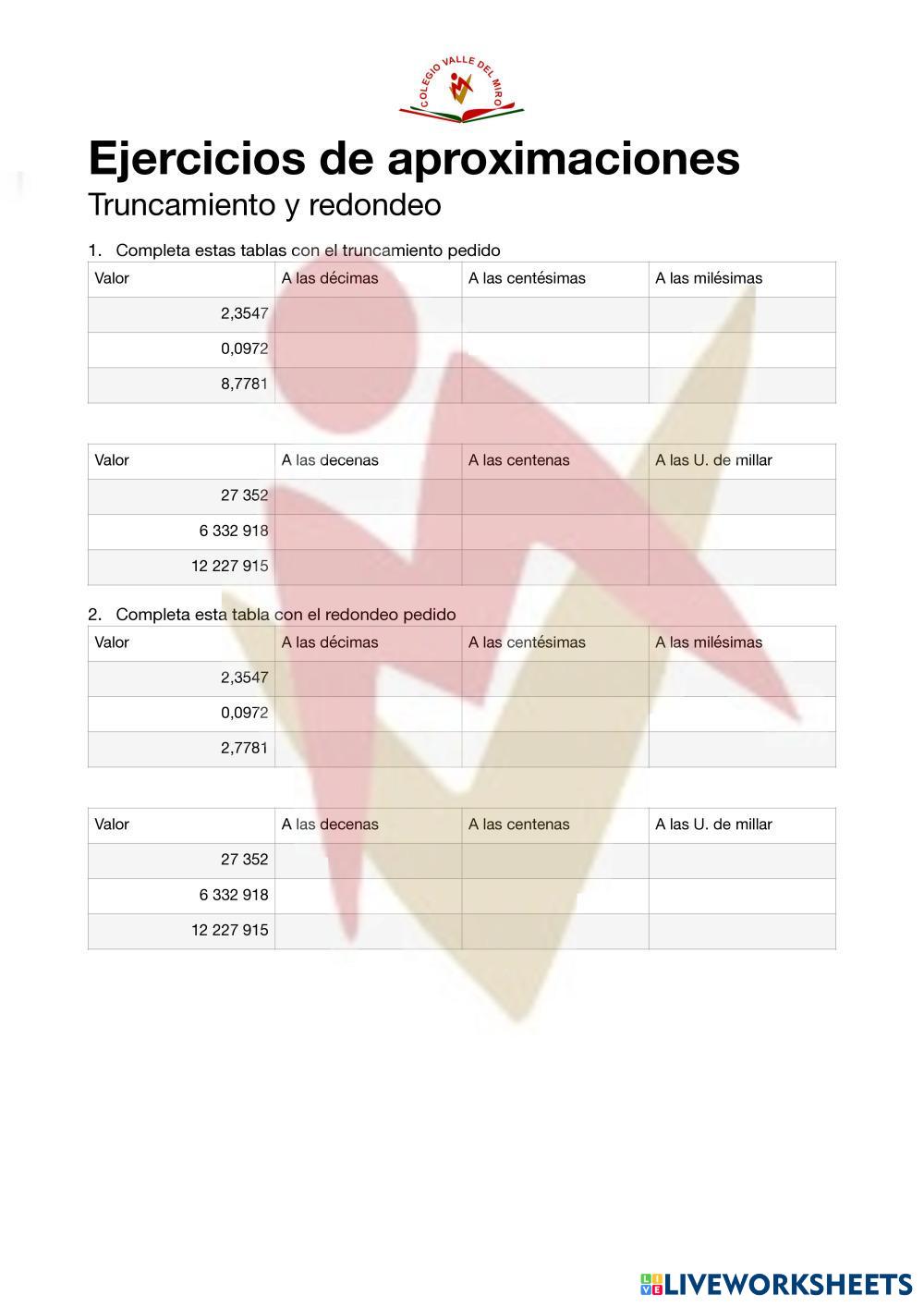 COLEGIO VALLE DEL MIRO

Ejercicios de aproximaciones
Truncamiento y redondeo

1. Completa estas tablas con el truncamiento pedido

| Valor | A las décimas | A las centésimas | A las milésimas |
|---|---|---|---|
| 2,3547 | | | |
| 0,0972 | | | |
| 8,7781 | | | |

| Valor | A las decenas | A las centenas | A las U. de millar |
|---|---|---|---|
| 27 352 | | | |
| 6 332 918 | | | |
| 12 227 915 | | | |

2. Completa esta tabla con el redondeo pedido

| Valor | A las décimas | A las centésimas | A las milésimas |
|---|---|---|---|
| 2,3547 | | | |
| 0,0972 | | | |
| 2,7781 | | | |

| Valor | A las decenas | A las centenas | A las U. de millar |
|---|---|---|---|
| 27 352 | | | |
| 6 332 918 | | | |
| 12 227 915 | | | |

LIVEWORKSHEETS